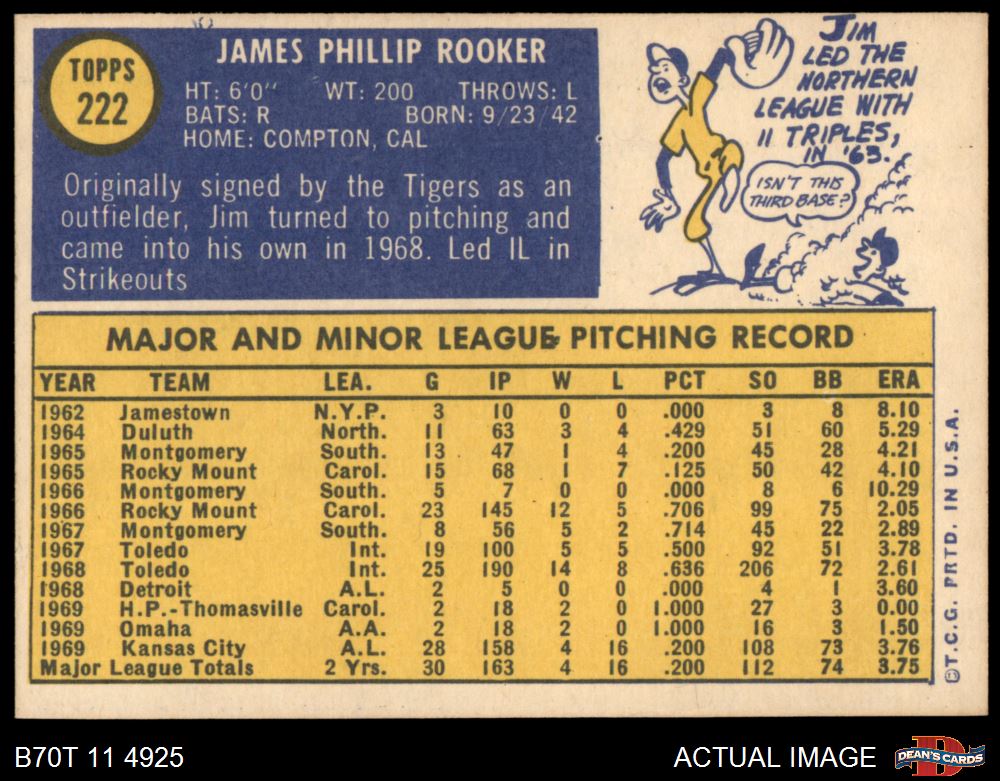 TOPPS
222

JAMES PHILLIP ROOKER

HT: 6'0" WT: 200 THROWS: L
BATS: R BORN: 9/23/42
HOME: COMPTON, CAL

Originally signed by the Tigers as an outfielder, Jim turned to pitching and came into his own in 1968. Led IL in Strikeouts

JIM LED THE NORTHERN LEAGUE WITH 11 TRIPLES, IN '63.

ISN'T THIS THIRD BASE?

MAJOR AND MINOR LEAGUE PITCHING RECORD

| YEAR | TEAM | LEA. | G | IP | W | L | PCT | SO | BB | ERA |
|---|---|---|---|---|---|---|---|---|---|---|
| 1962 | Jamestown | N.Y.P. | 3 | 10 | 0 | 0 | .000 | 3 | 8 | 8.10 |
| 1964 | Duluth | North. | 11 | 63 | 3 | 4 | .429 | 51 | 60 | 5.29 |
| 1965 | Montgomery | South. | 13 | 47 | 1 | 4 | .200 | 45 | 28 | 4.21 |
| 1965 | Rocky Mount | Carol. | 15 | 68 | 1 | 7 | .125 | 50 | 42 | 4.10 |
| 1966 | Montgomery | South. | 5 | 7 | 0 | 0 | .000 | 8 | 6 | 10.29 |
| 1966 | Rocky Mount | Carol. | 23 | 145 | 12 | 5 | .706 | 99 | 75 | 2.05 |
| 1967 | Montgomery | South. | 8 | 56 | 5 | 2 | .714 | 45 | 22 | 2.89 |
| 1967 | Toledo | Int. | 19 | 100 | 5 | 5 | .500 | 92 | 51 | 3.78 |
| 1968 | Toledo | Int. | 25 | 190 | 14 | 8 | .636 | 206 | 72 | 2.61 |
| 1968 | Detroit | A.L. | 2 | 5 | 0 | 0 | .000 | 4 | 1 | 3.60 |
| 1969 | H.P.-Thomasville | Carol. | 2 | 18 | 2 | 0 | 1.000 | 27 | 3 | 0.00 |
| 1969 | Omaha | A.A. | 2 | 18 | 2 | 0 | 1.000 | 16 | 3 | 1.50 |
| 1969 | Kansas City | A.L. | 28 | 158 | 4 | 16 | .200 | 108 | 73 | 3.76 |
| Major League Totals | | 2 Yrs. | 30 | 163 | 4 | 16 | .200 | 112 | 74 | 3.75 |

©T.C.G. PRTD. IN U.S.A.

B70T 11 4925

ACTUAL IMAGE

DEAN'S CARDS